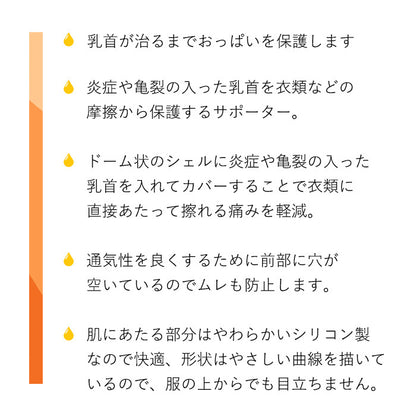 乳首が治るまでおっぱいを保護します

炎症や亀裂の入った乳首を衣類などの摩擦から保護するサポーター。

ドーム状のシェルに炎症や亀裂の入った乳首を入れてカバーすることで衣類に直接あたって擦れる痛みを軽減。

通気性を良くするために前部に穴が空いているのでムレも防止します。

肌にあたる部分はやわらかいシリコン製なので快適、形状はやさしい曲線を描いているので、服の上からでも目立ちません。